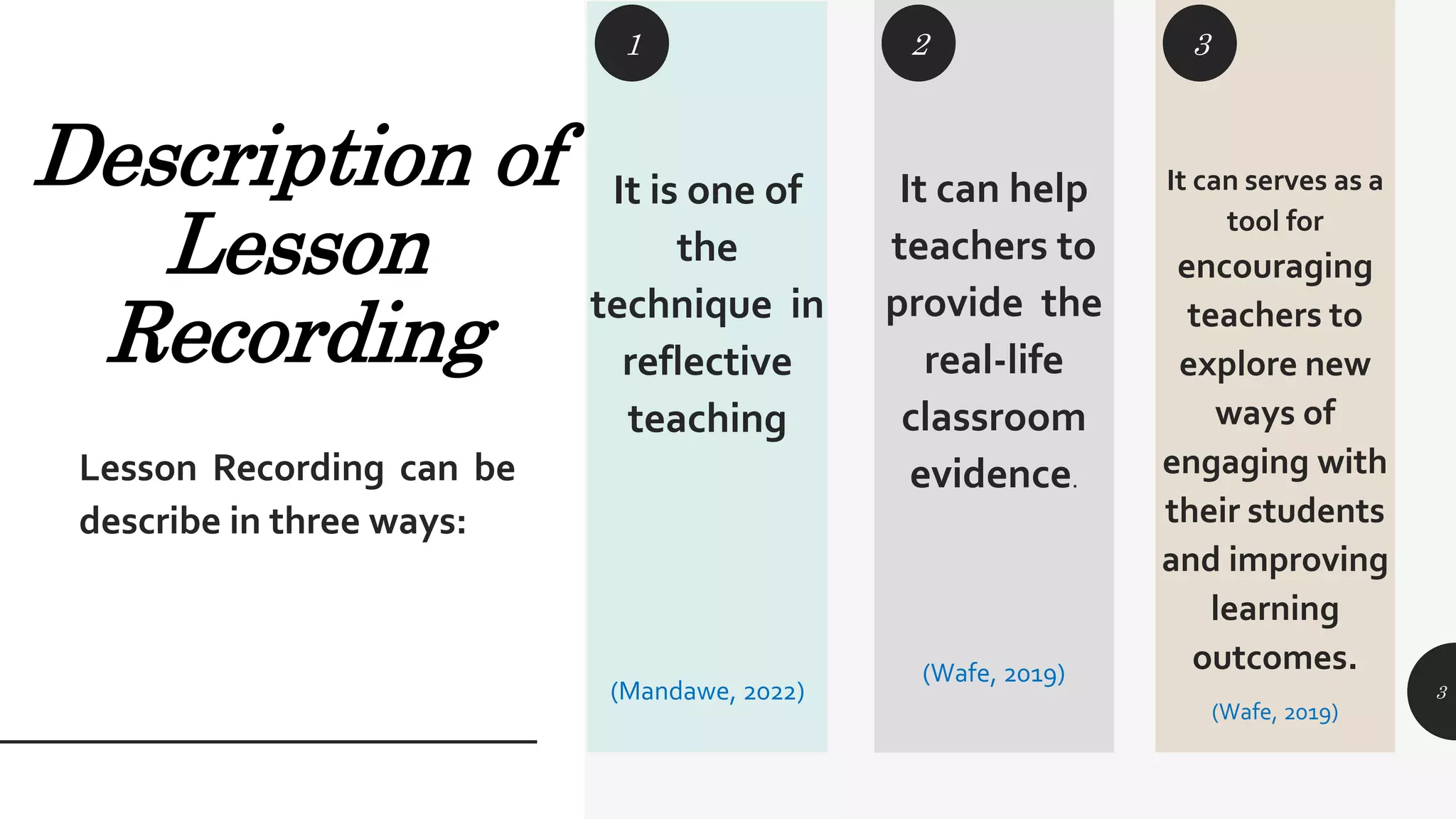 Description of Lesson Recording

Lesson Recording can be describe in three ways:

1

It is one of the technique in reflective teaching

(Mandawe, 2022)

2

It can help teachers to provide the real-life classroom evidence.

(Wafe, 2019)

3

It can serves as a tool for encouraging teachers to explore new ways of engaging with their students and improving learning outcomes.

(Wafe, 2019)

3